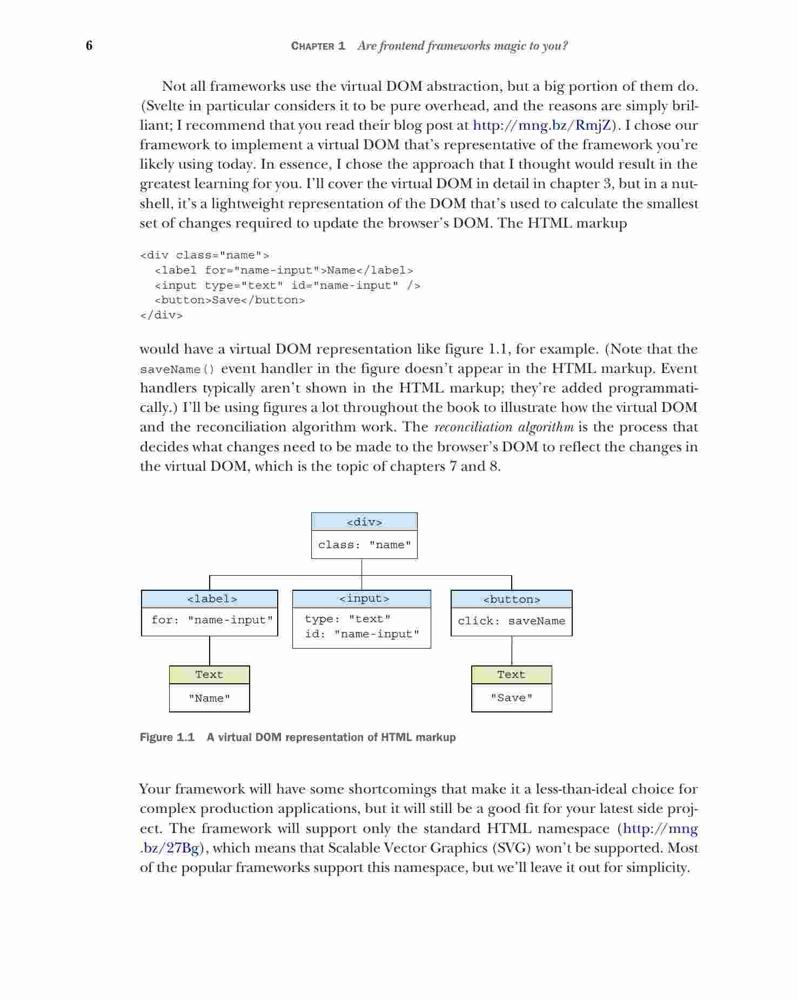 6 CHAPTER 1 Are frontend frameworks magic to you?

Not all frameworks use the virtual DOM abstraction, but a big portion of them do. (Svelte in particular considers it to be pure overhead, and the reasons are simply brilliant; I recommend that you read their blog post at http://mng.bz/RmjZ). I chose our framework to implement a virtual DOM that's representative of the framework you're likely using today. In essence, I chose the approach that I thought would result in the greatest learning for you. I'll cover the virtual DOM in detail in chapter 3, but in a nutshell, it's a lightweight representation of the DOM that's used to calculate the smallest set of changes required to update the browser's DOM. The HTML markup

<div class="name">
  <label for="name-input">Name</label>
  <input type="text" id="name-input" />
  <button>Save</button>
</div>

would have a virtual DOM representation like figure 1.1, for example. (Note that the saveName() event handler in the figure doesn't appear in the HTML markup. Event handlers typically aren't shown in the HTML markup; they're added programmatically.) I'll be using figures a lot throughout the book to illustrate how the virtual DOM and the reconciliation algorithm work. The reconciliation algorithm is the process that decides what changes need to be made to the browser's DOM to reflect the changes in the virtual DOM, which is the topic of chapters 7 and 8.

<div>
class: "name"

<label>
for: "name-input"

<input>
type: "text"
id: "name-input"

<button>
click: saveName

Text
"Name"

Text
"Save"

Figure 1.1 A virtual DOM representation of HTML markup

Your framework will have some shortcomings that make it a less-than-ideal choice for complex production applications, but it will still be a good fit for your latest side project. The framework will support only the standard HTML namespace (http://mng.bz/27Bg), which means that Scalable Vector Graphics (SVG) won't be supported. Most of the popular frameworks support this namespace, but we'll leave it out for simplicity.